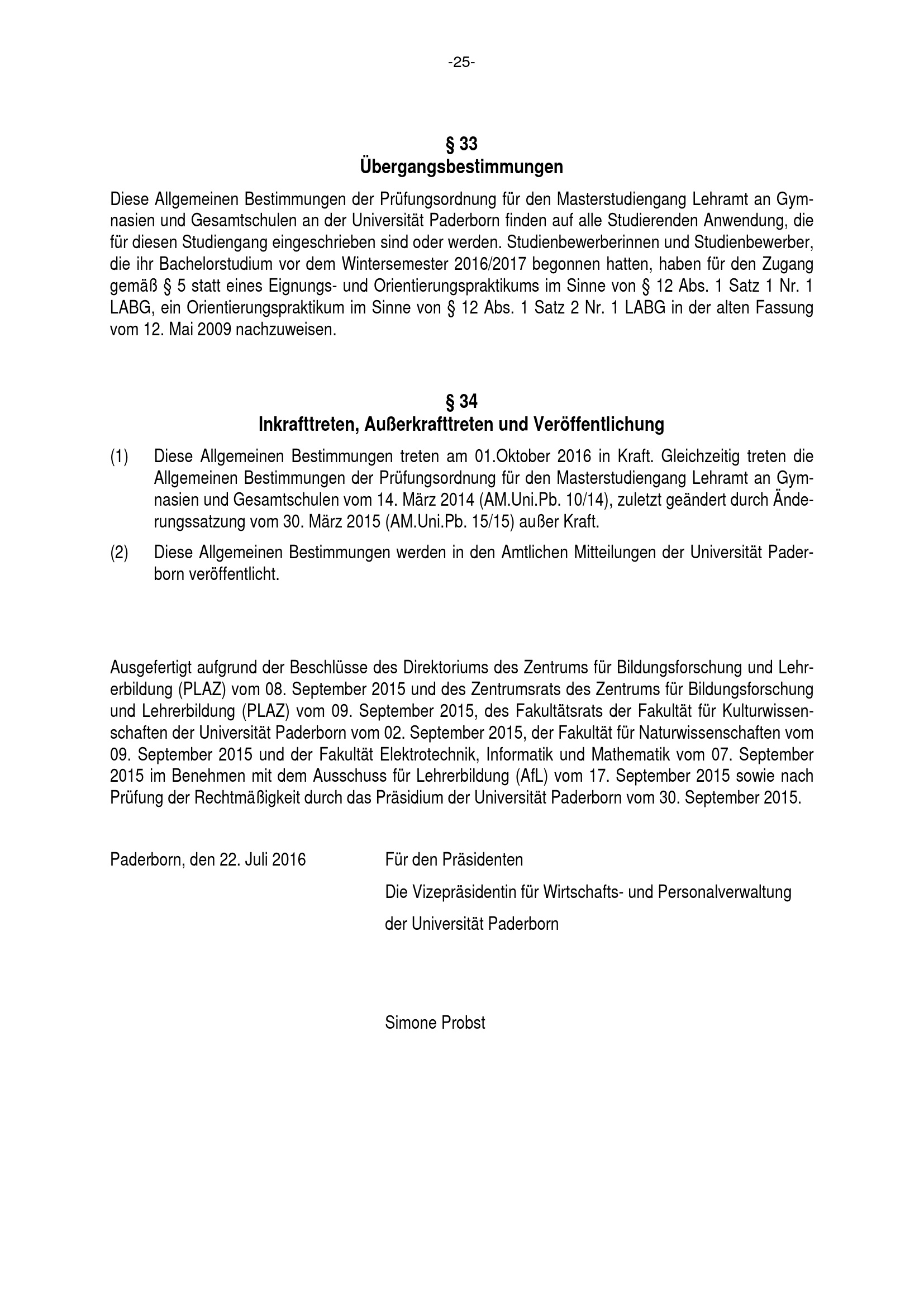 -25-

§ 33
Übergangsbestimmungen

Diese Allgemeinen Bestimmungen der Prüfungsordnung für den Masterstudiengang Lehramt an Gymnasien und Gesamtschulen an der Universität Paderborn finden auf alle Studierenden Anwendung, die für diesen Studiengang eingeschrieben sind oder werden. Studienbewerberinnen und Studienbewerber, die ihr Bachelorstudium vor dem Wintersemester 2016/2017 begonnen hatten, haben für den Zugang gemäß § 5 statt eines Eignungs- und Orientierungspraktikums im Sinne von § 12 Abs. 1 Satz 1 Nr. 1 LABG, ein Orientierungspraktikum im Sinne von § 12 Abs. 1 Satz 2 Nr. 1 LABG in der alten Fassung vom 12. Mai 2009 nachzuweisen.

§ 34
Inkrafttreten, Außerkrafttreten und Veröffentlichung

(1) Diese Allgemeinen Bestimmungen treten am 01.Oktober 2016 in Kraft. Gleichzeitig treten die Allgemeinen Bestimmungen der Prüfungsordnung für den Masterstudiengang Lehramt an Gymnasien und Gesamtschulen vom 14. März 2014 (AM.Uni.Pb. 10/14), zuletzt geändert durch Änderungssatzung vom 30. März 2015 (AM.Uni.Pb. 15/15) außer Kraft.

(2) Diese Allgemeinen Bestimmungen werden in den Amtlichen Mitteilungen der Universität Paderborn veröffentlicht.

Ausgefertigt aufgrund der Beschlüsse des Direktoriums des Zentrums für Bildungsforschung und Lehrerbildung (PLAZ) vom 08. September 2015 und des Zentrumsrats des Zentrums für Bildungsforschung und Lehrerbildung (PLAZ) vom 09. September 2015, des Fakultätsrats der Fakultät für Kulturwissenschaften der Universität Paderborn vom 02. September 2015, der Fakultät für Naturwissenschaften vom 09. September 2015 und der Fakultät Elektrotechnik, Informatik und Mathematik vom 07. September 2015 im Benehmen mit dem Ausschuss für Lehrerbildung (AfL) vom 17. September 2015 sowie nach Prüfung der Rechtmäßigkeit durch das Präsidium der Universität Paderborn vom 30. September 2015.

Paderborn, den 22. Juli 2016

Für den Präsidenten
Die Vizepräsidentin für Wirtschafts- und Personalverwaltung
der Universität Paderborn

Simone Probst